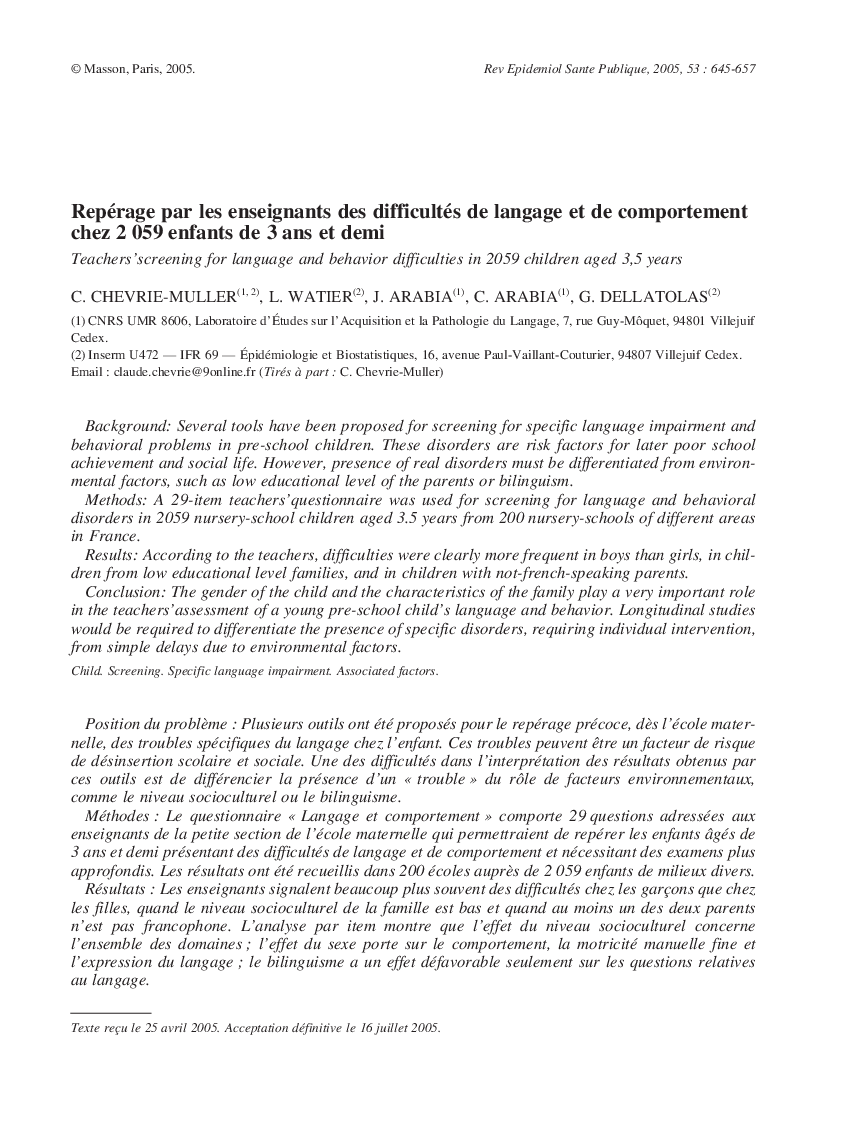 © Masson, Paris, 2005.

Rev Epidemiol Sante Publique, 2005, 53 : 645-657

Repérage par les enseignants des difficultés de langage et de comportement chez 2 059 enfants de 3 ans et demi

Teachers'screening for language and behavior difficulties in 2059 children aged 3,5 years

C. CHEVRIE-MULLER$^{(1, 2)}$, L. WATIER$^{(2)}$, J. ARABIA$^{(1)}$, C. ARABIA$^{(1)}$, G. DELLATOLAS$^{(2)}$

(1) CNRS UMR 8606, Laboratoire d'Études sur l'Acquisition et la Pathologie du Langage, 7, rue Guy-Môquet, 94801 Villejuif Cedex.

(2) Inserm U472 — IFR 69 — Épidémiologie et Biostatistiques, 16, avenue Paul-Vaillant-Couturier, 94807 Villejuif Cedex.
Email : claude.chevrie@9online.fr (Tirés à part : C. Chevrie-Muller)

Background: Several tools have been proposed for screening for specific language impairment and behavioral problems in pre-school children. These disorders are risk factors for later poor school achievement and social life. However, presence of real disorders must be differentiated from environmental factors, such as low educational level of the parents or bilinguism.

Methods: A 29-item teachers'questionnaire was used for screening for language and behavioral disorders in 2059 nursery-school children aged 3.5 years from 200 nursery-schools of different areas in France.

Results: According to the teachers, difficulties were clearly more frequent in boys than girls, in children from low educational level families, and in children with not-french-speaking parents.

Conclusion: The gender of the child and the characteristics of the family play a very important role in the teachers'assessment of a young pre-school child's language and behavior. Longitudinal studies would be required to differentiate the presence of specific disorders, requiring individual intervention, from simple delays due to environmental factors.

Child. Screening. Specific language impairment. Associated factors.

Position du problème : Plusieurs outils ont été proposés pour le repérage précoce, dès l'école maternelle, des troubles spécifiques du langage chez l'enfant. Ces troubles peuvent être un facteur de risque de désinsertion scolaire et sociale. Une des difficultés dans l'interprétation des résultats obtenus par ces outils est de différencier la présence d'un « trouble » du rôle de facteurs environnementaux, comme le niveau socioculturel ou le bilinguisme.

Méthodes : Le questionnaire « Langage et comportement » comporte 29 questions adressées aux enseignants de la petite section de l'école maternelle qui permettraient de repérer les enfants âgés de 3 ans et demi présentant des difficultés de langage et de comportement et nécessitant des examens plus approfondis. Les résultats ont été recueillis dans 200 écoles auprès de 2 059 enfants de milieux divers.

Résultats : Les enseignants signalent beaucoup plus souvent des difficultés chez les garçons que chez les filles, quand le niveau socioculturel de la famille est bas et quand au moins un des deux parents n'est pas francophone. L'analyse par item montre que l'effet du niveau socioculturel concerne l'ensemble des domaines ; l'effet du sexe porte sur le comportement, la motricité manuelle fine et l'expression du langage ; le bilinguisme a un effet défavorable seulement sur les questions relatives au langage.

Texte reçu le 25 avril 2005. Acceptation définitive le 16 juillet 2005.